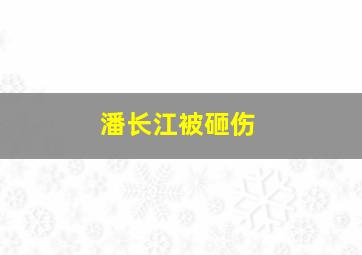 潘长江被砸伤